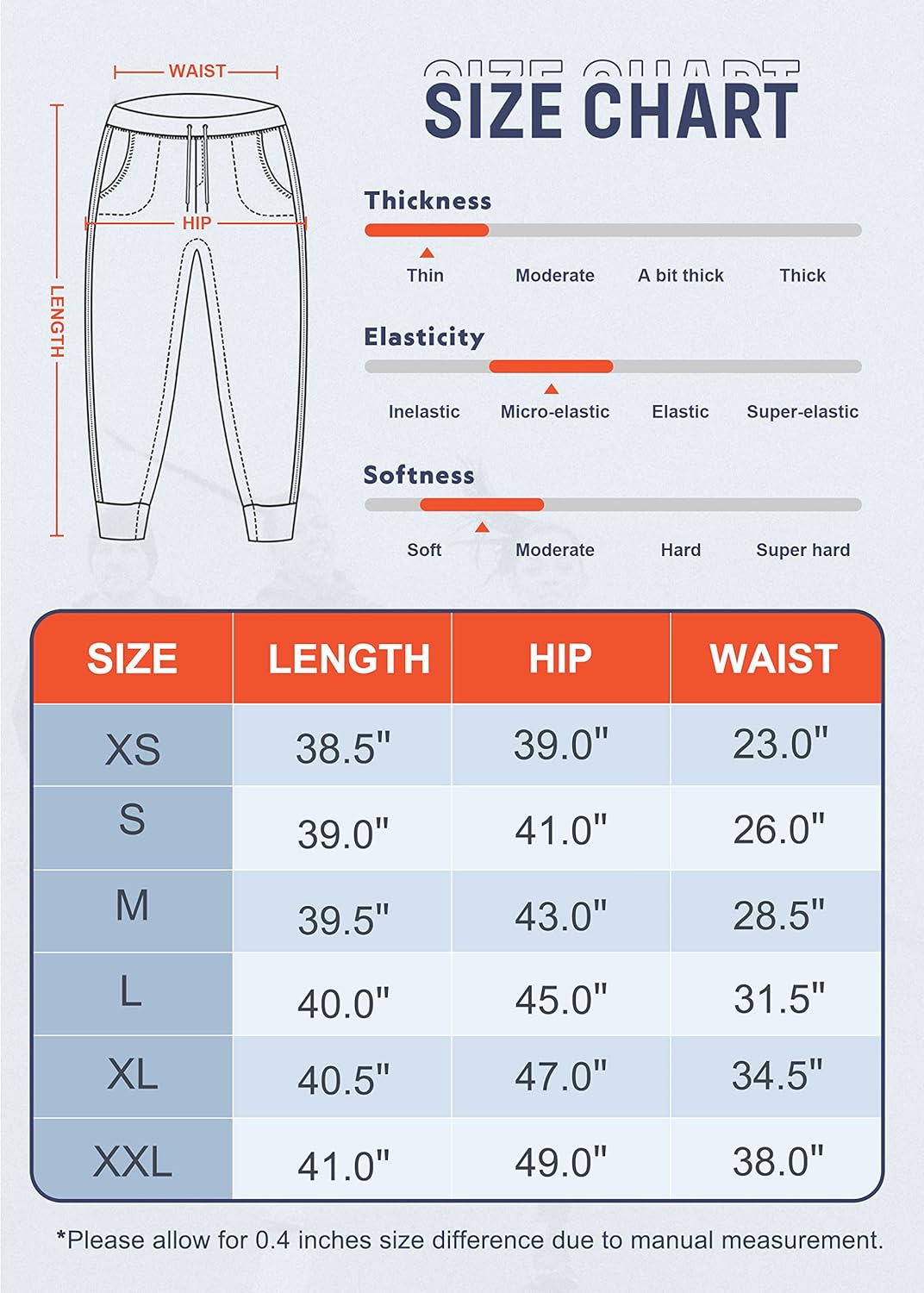 WAIST

HIP

LENGTH

SIZE CHART

Thickness

Thin Moderate A bit thick Thick

Elasticity

Inelastic Micro-elastic Elastic Super-elastic

Softness

Soft Moderate Hard Super hard

| SIZE | LENGTH | HIP | WAIST |
|---|---|---|---|
| XS | 38.5" | 39.0" | 23.0" |
| S | 39.0" | 41.0" | 26.0" |
| M | 39.5" | 43.0" | 28.5" |
| L | 40.0" | 45.0" | 31.5" |
| XL | 40.5" | 47.0" | 34.5" |
| XXL | 41.0" | 49.0" | 38.0" |

*Please allow for 0.4 inches size difference due to manual measurement.